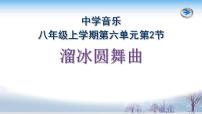 中学音乐
八年级上学期第六单元第2节

溜冰圆舞曲